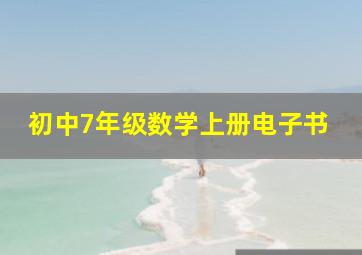 初中7年级数学上册电子书